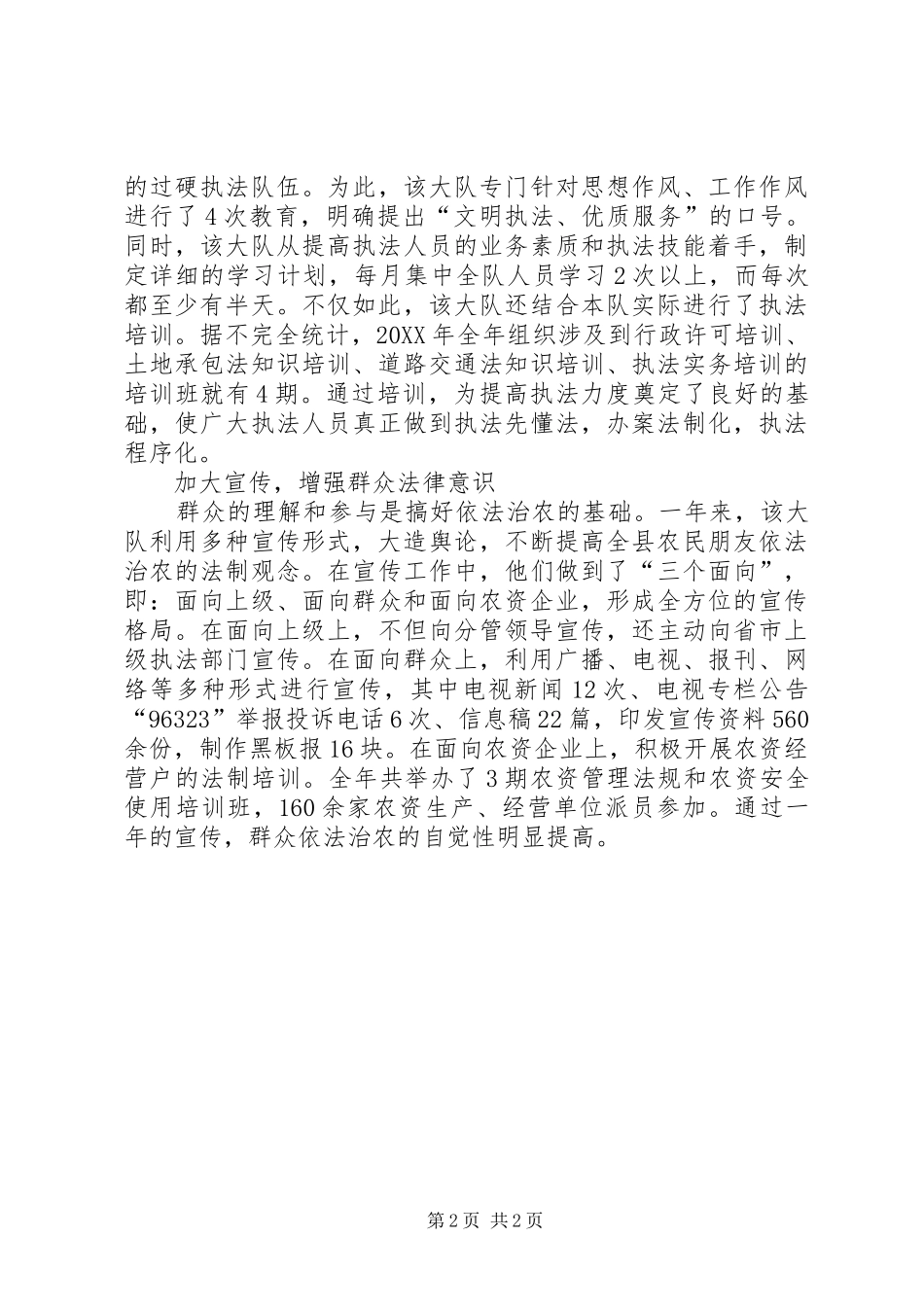 的过硬执法队伍。为此，该大队专门针对思想作风、工作作风进行了4次教育，明确提出“文明执法、优质服务”的口号。同时，该大队从提高执法人员的业务素质和执法技能着手，制定详细的学习计划，每月集中全队人员学习2次以上，而每次都至少有半天。不仅如此，该大队还结合本队实际进行了执法培训。据不完全统计，20XX年全年组织涉及到行政许可培训、土地承包法知识培训、道路交通法知识培训、执法实务培训的培训班就有4期。通过培训，为提高执法力度奠定了良好的基础，使广大执法人员真正做到执法先懂法，办案法制化，执法程序化。

加大宣传，增强群众法律意识

群众的理解和参与是搞好依法治农的基础。一年来，该大队利用多种宣传形式，大造舆论，不断提高全县农民朋友依法治农的法制观念。在宣传工作中，他们做到了“三个面向”，即：面向上级、面向群众和面向农资企业，形成全方位的宣传格局。在面向上级上，不但向分管领导宣传，还主动向省市上级执法部门宣传。在面向群众上，利用广播、电视、报刊、网络等多种形式进行宣传，其中电视新闻12次、电视专栏公告“96323”举报投诉电话6次、信息稿22篇，印发宣传资料560余份，制作黑板报16块。在面向农资企业上，积极开展农资经营户的法制培训。全年共举办了3期农资管理法规和农资安全使用培训班，160余家农资生产、经营单位派员参加。通过一年的宣传，群众依法治农的自觉性明显提高。

第2页 共2页